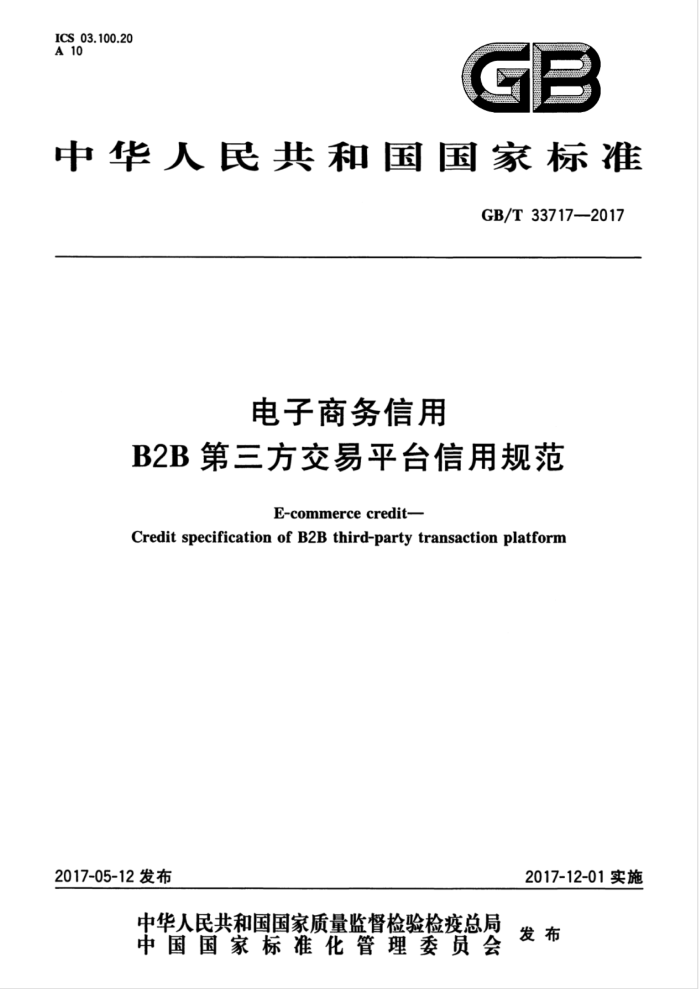 ICS 03.100.20
A 10

GB

中华人民共和国国家标准

GB/T 33717—2017

电子商务信用
B2B 第三方交易平台信用规范

E-commerce credit—
Credit specification of B2B third-party transaction platform

2017-05-12 发布

2017-12-01 实施

中华人民共和国国家质量监督检验检疫总局
中国国家标准化管理委员会
发布